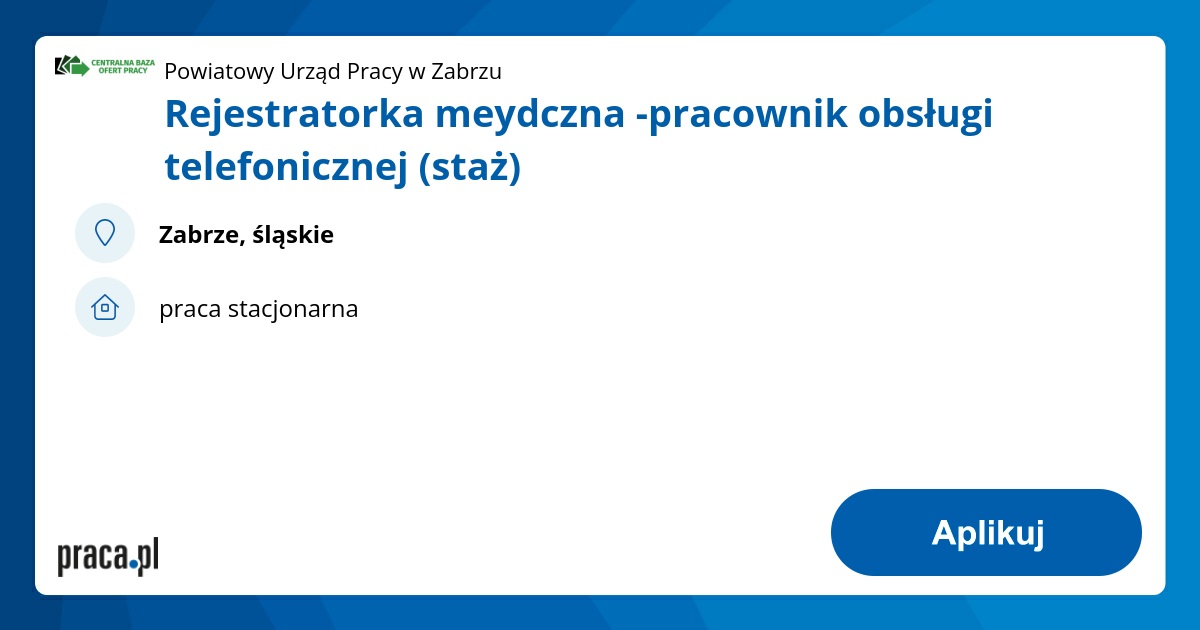 CENTRALNA BAZA OFERT PRACY

Powiatowy Urząd Pracy w Zabrzu

Rejestratorka meydczna -pracownik obsługi telefonicznej (staż)

Zabrze, śląskie

praca stacjonarna

praca.pl

Aplikuj